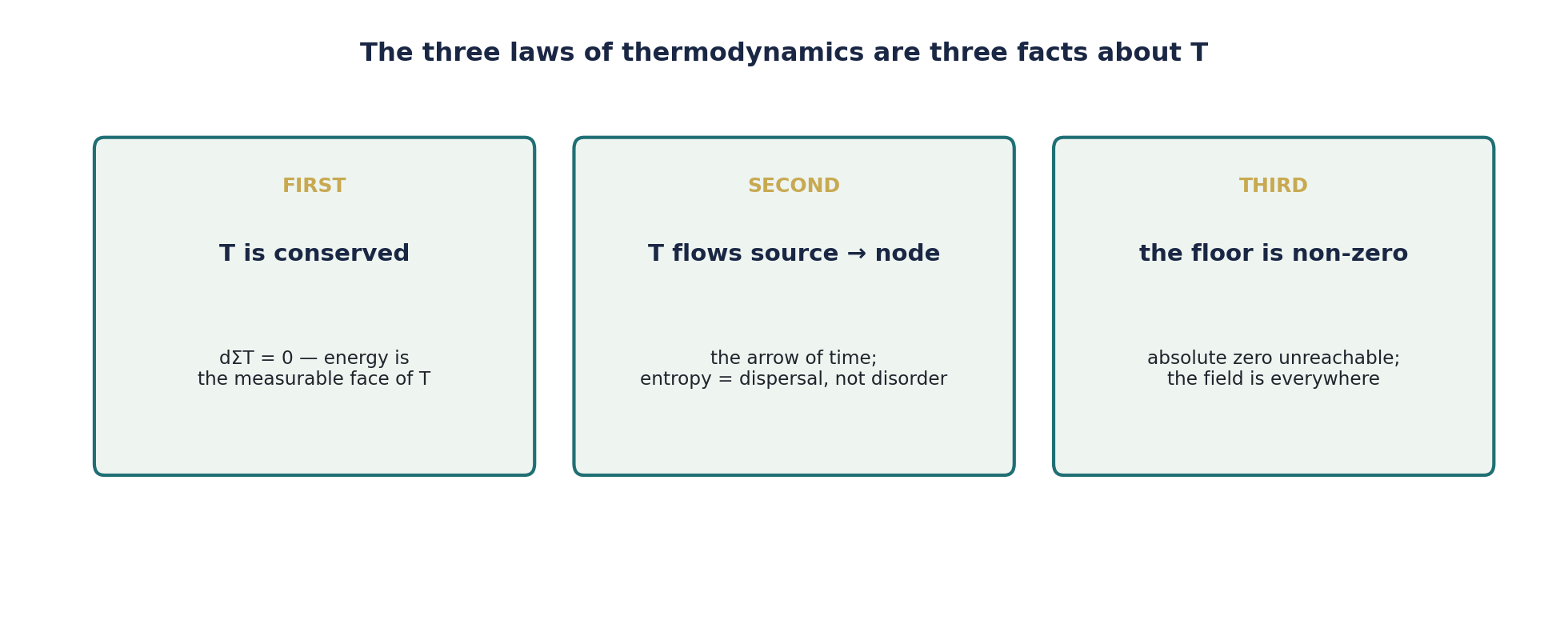 The three laws of thermodynamics are three facts about T

FIRST

T is conserved

$d\Sigma T = 0$ — energy is the measurable face of T

SECOND

T flows source → node

the arrow of time; entropy = dispersal, not disorder

THIRD

the floor is non-zero

absolute zero unreachable; the field is everywhere